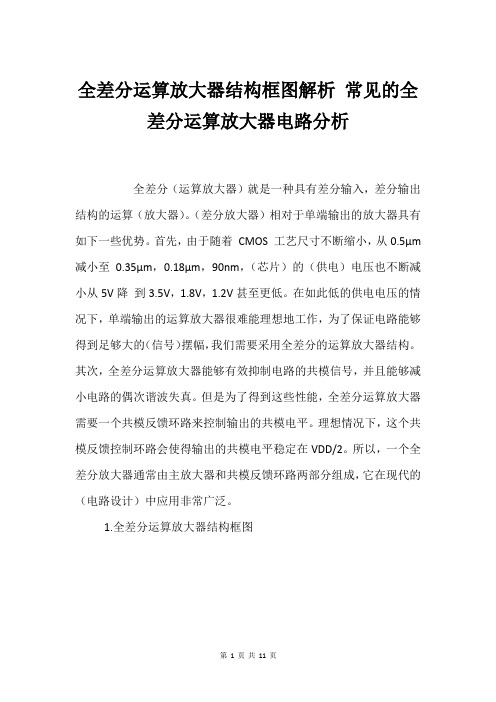 全差分运算放大器结构框图解析 常见的全差分运算放大器电路分析

全差分（运算放大器）就是一种具有差分输入，差分输出结构的运算（放大器）。（差分放大器）相对于单端输出的放大器具有如下一些优势。首先，由于随着 CMOS 工艺尺寸不断缩小，从 0.5μm 减小至 0.35μm，0.18μm，90nm，（芯片）的（供电）电压也不断减小从 5V 降 到 3.5V，1.8V，1.2V 甚至更低。在如此低的供电电压的情况下，单端输出的运算放大器很难能理想地工作，为了保证电路能够得到足够大的（信号）摆幅，我们需要采用全差分的运算放大器结构。其次，全差分运算放大器能够有效抑制电路的共模信号，并且能够减小电路的偶次谐波失真。但是为了得到这些性能，全差分运算放大器需要一个共模反馈环路来控制输出的共模电平。理想情况下，这个共模反馈控制环路会使得输出的共模电平稳定在 VDD/2。所以，一个全差分放大器通常由主放大器和共模反馈环路两部分组成，它在现代的（电路设计）中应用非常广泛。

1.全差分运算放大器结构框图

第 1 页 共 11 页